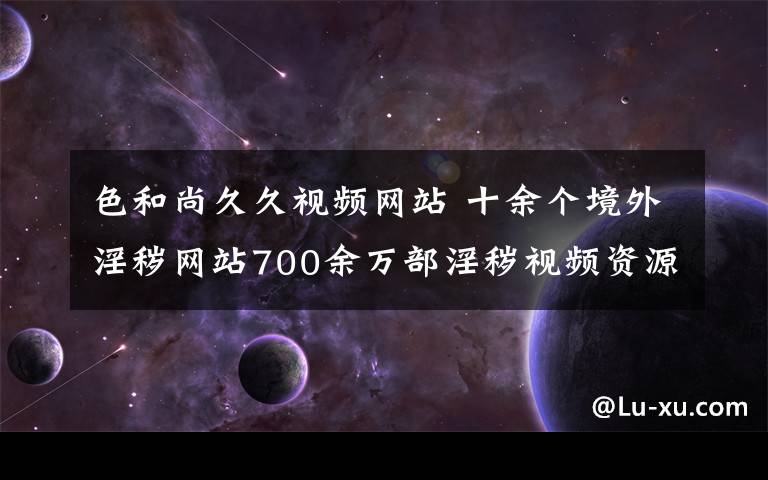 色和尚久久视频网站 十余个境外淫秽网站700余万部淫秽视频资源

@Lu-xu.com